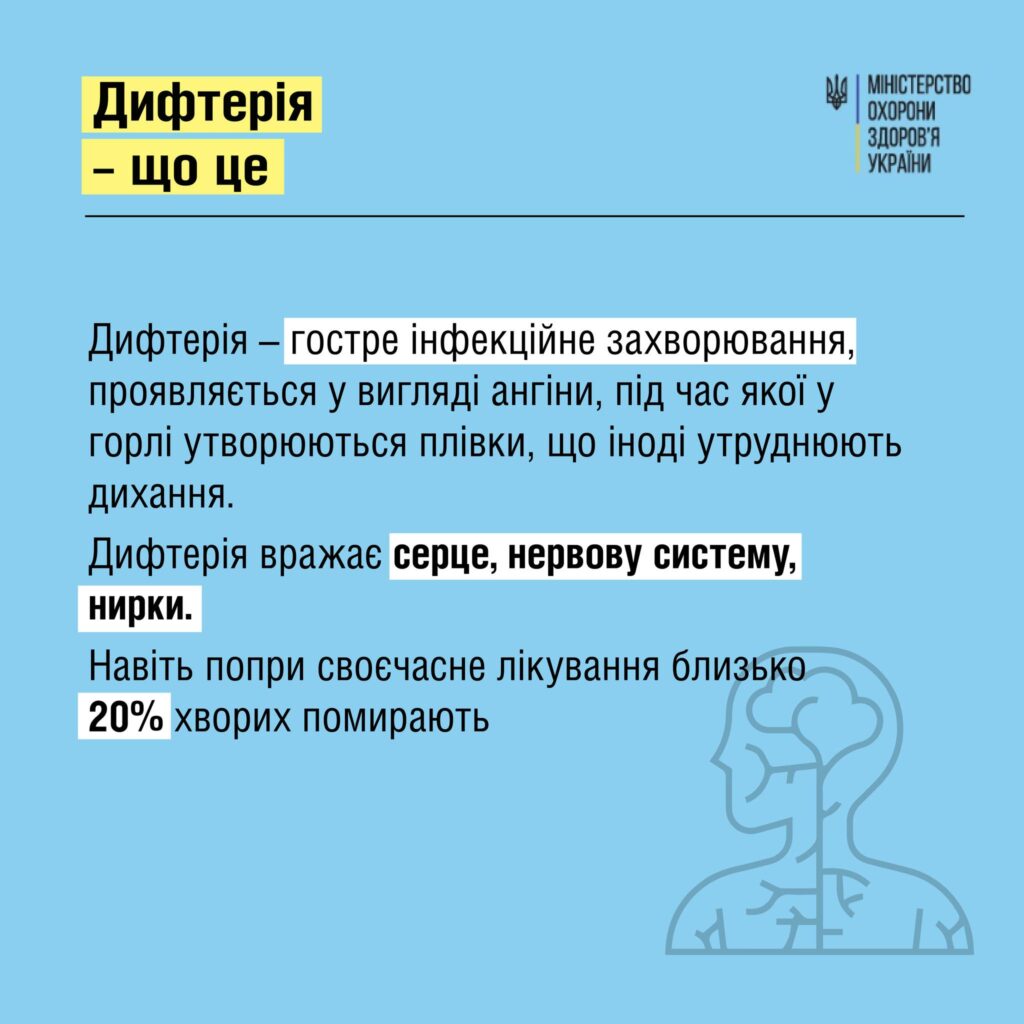 Дифтерія
– що це

МІНІСТЕРСТВО
ОХОРОНИ
ЗДОРОВ'Я
УКРАЇНИ

Дифтерія – гостре інфекційне захворювання, проявляється у вигляді ангіни, під час якої у горлі утворюються плівки, що іноді утруднюють дихання.

Дифтерія вражає серце, нервову систему, нирки.

Навіть попри своєчасне лікування близько 20% хворих помирають